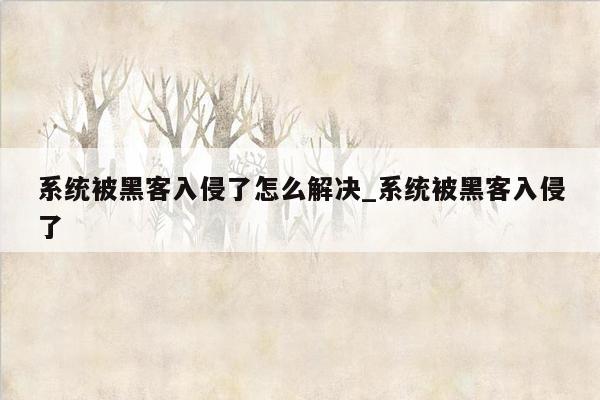 系统被黑客入侵了怎么解决_系统被黑客入侵了